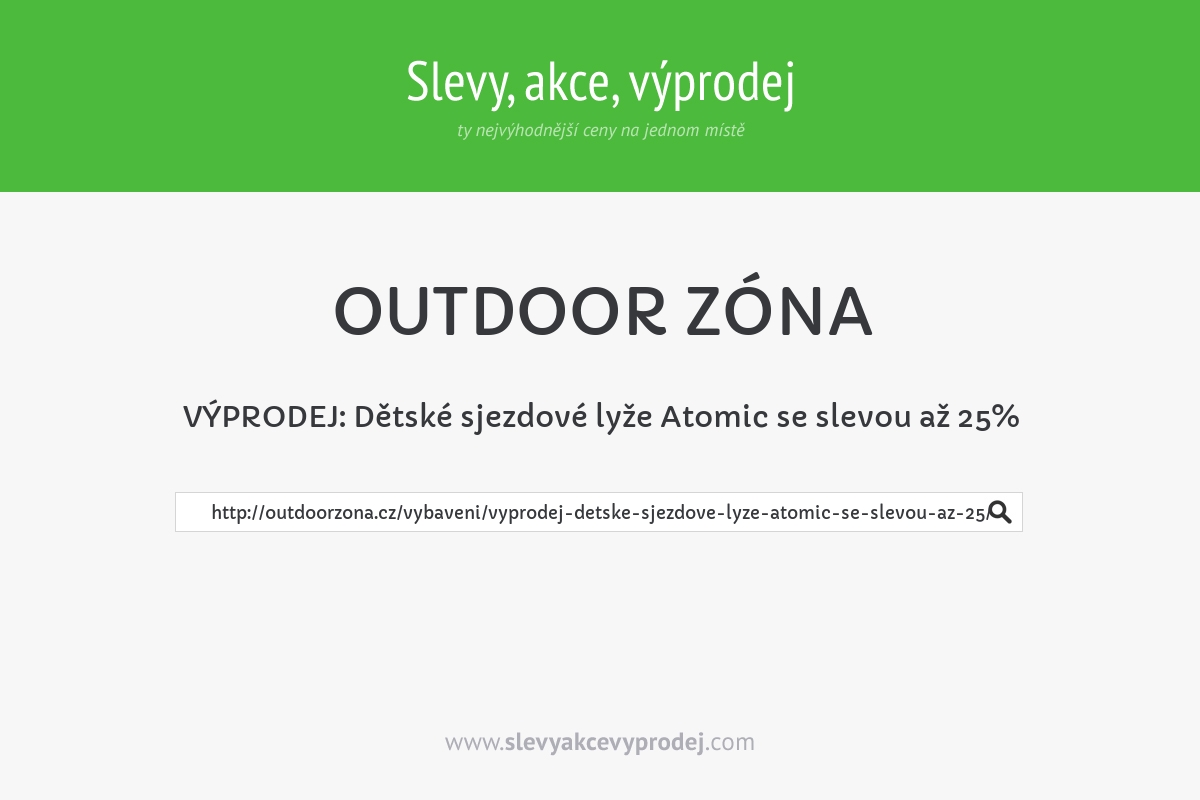 Slevy, akce, výprodej
ty nejvýhodnější ceny na jednom místě

OUTDOOR ZÓNA

VÝPRODEJ: Dětské sjezdové lyže Atomic se slevou až 25%

http://outdoorzona.cz/vybaveni/vyprodej-detske-sjezdove-lyze-atomic-se-slevou-az-25/

www.slevyakcevyprodej.com